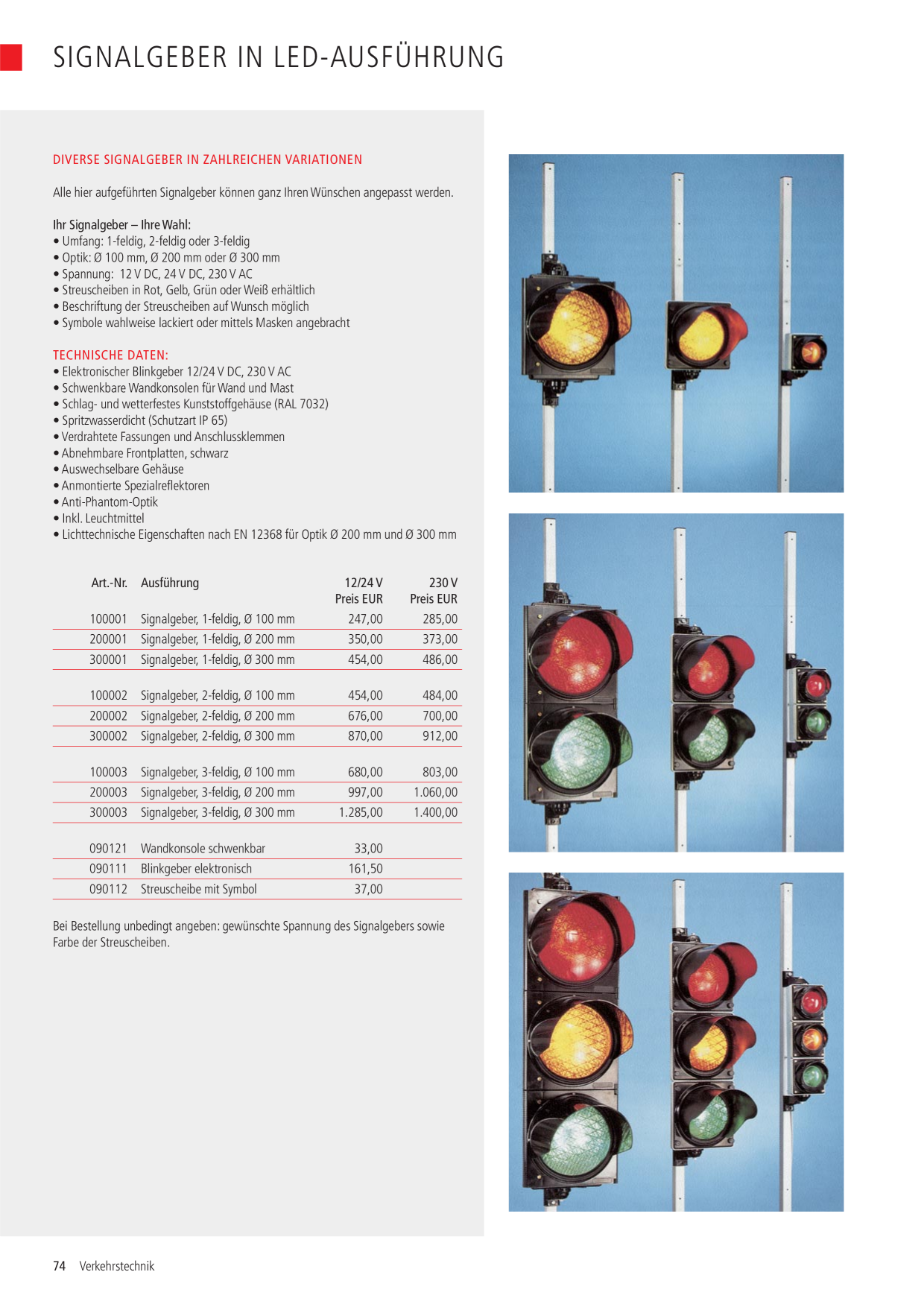 SIGNALGEBER IN LED-AUSFÜHRUNG

DIVERSE SIGNALGEBER IN ZAHLREICHEN VARIATIONEN

Alle hier aufgeführten Signalgeber können ganz Ihren Wünschen angepasst werden.

Ihr Signalgeber – Ihre Wahl:
• Umfang: 1-feldig, 2-feldig oder 3-feldig
• Optik: Ø 100 mm, Ø 200 mm oder Ø 300 mm
• Spannung: 12 V DC, 24 V DC, 230 V AC
• Streuscheiben in Rot, Gelb, Grün oder Weiß erhältlich
• Beschriftung der Streuscheiben auf Wunsch möglich
• Symbole wahlweise lackiert oder mittels Masken angebracht

TECHNISCHE DATEN:
• Elektronischer Blinkgeber 12/24 V DC, 230 V AC
• Schwenkbare Wandkonsolen für Wand und Mast
• Schlag- und wetterfestes Kunststoffgehäuse (RAL 7032)
• Spritzwasserdicht (Schutzart IP 65)
• Verdrahtete Fassungen und Anschlussklemmen
• Abnehmbare Frontplatten, schwarz
• Auswechselbare Gehäuse
• Anmontierte Spezialreflektoren
• Anti-Phantom-Optik
• Inkl. Leuchtmittel
• Lichttechnische Eigenschaften nach EN 12368 für Optik Ø 200 mm und Ø 300 mm

| Art.-Nr. | Ausführung | 12/24 V Preis EUR | 230 V Preis EUR |
|---|---|---|---|
| 100001 | Signalgeber, 1-feldig, Ø 100 mm | 247,00 | 285,00 |
| 200001 | Signalgeber, 1-feldig, Ø 200 mm | 350,00 | 373,00 |
| 300001 | Signalgeber, 1-feldig, Ø 300 mm | 454,00 | 486,00 |
| 100002 | Signalgeber, 2-feldig, Ø 100 mm | 454,00 | 484,00 |
| 200002 | Signalgeber, 2-feldig, Ø 200 mm | 676,00 | 700,00 |
| 300002 | Signalgeber, 2-feldig, Ø 300 mm | 870,00 | 912,00 |
| 100003 | Signalgeber, 3-feldig, Ø 100 mm | 680,00 | 803,00 |
| 200003 | Signalgeber, 3-feldig, Ø 200 mm | 997,00 | 1.060,00 |
| 300003 | Signalgeber, 3-feldig, Ø 300 mm | 1.285,00 | 1.400,00 |
| 090121 | Wandkonsole schwenkbar | 33,00 | |
| 090111 | Blinkgeber elektronisch | 161,50 | |
| 090112 | Streuscheibe mit Symbol | 37,00 | |

Bei Bestellung unbedingt angeben: gewünschte Spannung des Signalgebers sowie Farbe der Streuscheiben.

74 Verkehrstechnik